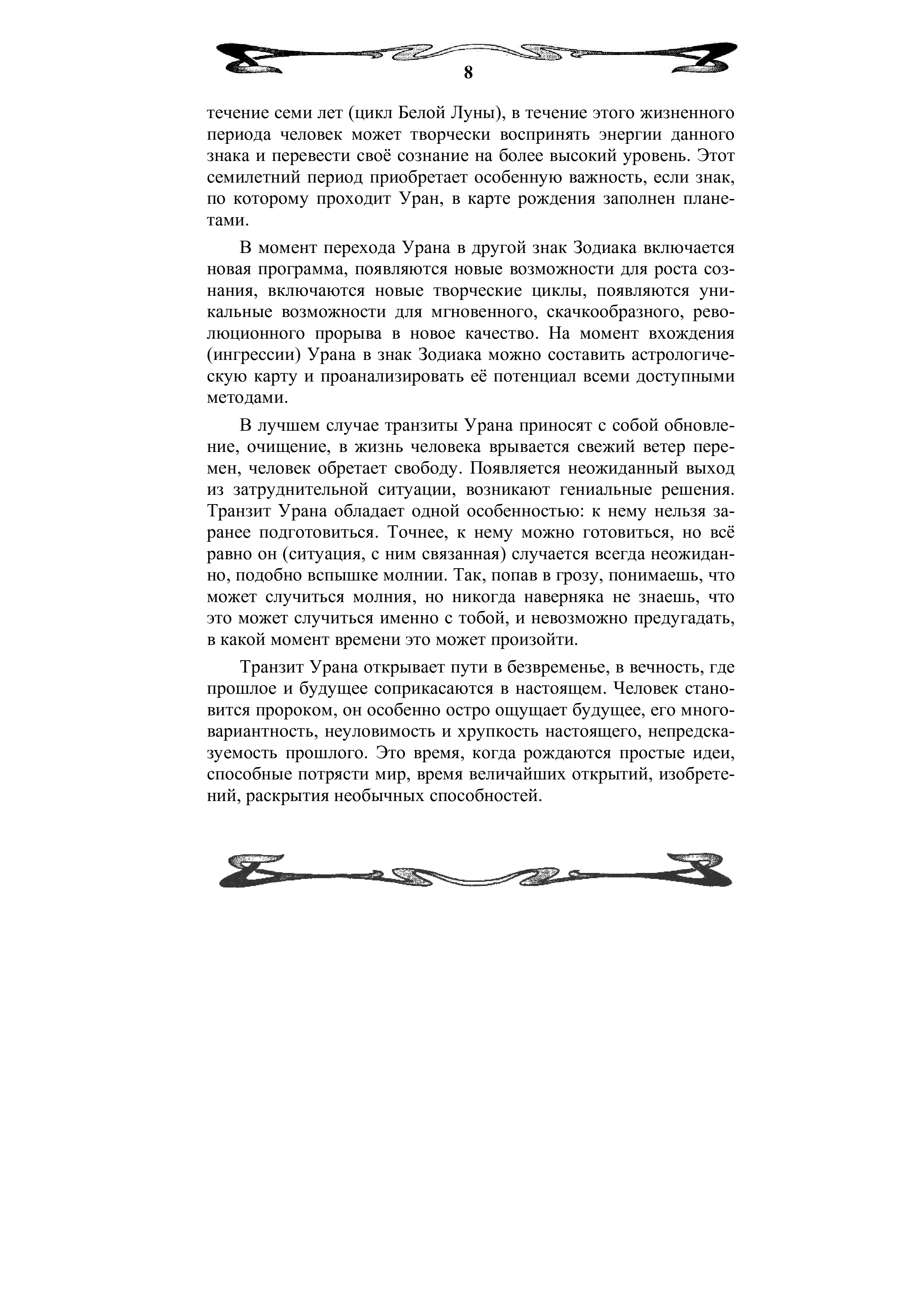 8

течение семи лет (цикл Белой Луны), в течение этого жизненного периода человек может творчески воспринять энергии данного знака и перевести своё сознание на более высокий уровень. Этот семилетний период приобретает особенную важность, если знак, по которому проходит Уран, в карте рождения заполнен планетами.

В момент перехода Урана в другой знак Зодиака включается новая программа, появляются новые возможности для роста сознания, включаются новые творческие циклы, появляются уникальные возможности для мгновенного, скачкообразного, революционного прорыва в новое качество. На момент вхождения (ингрессии) Урана в знак Зодиака можно составить астрологическую карту и проанализировать её потенциал всеми доступными методами.

В лучшем случае транзиты Урана приносят с собой обновление, очищение, в жизнь человека врывается свежий ветер перемен, человек обретает свободу. Появляется неожиданный выход из затруднительной ситуации, возникают гениальные решения. Транзит Урана обладает одной особенностью: к нему нельзя заранее подготовиться. Точнее, к нему можно готовиться, но всё равно он (ситуация, с ним связанная) случается всегда неожиданно, подобно вспышке молнии. Так, попав в грозу, понимаешь, что может случиться молния, но никогда наверняка не знаешь, что это может случиться именно с тобой, и невозможно предугадать, в какой момент времени это может произойти.

Транзит Урана открывает пути в безвременье, в вечность, где прошлое и будущее соприкасаются в настоящем. Человек становится пророком, он особенно остро ощущает будущее, его многовариантность, неуловимость и хрупкость настоящего, непредсказуемость прошлого. Это время, когда рождаются простые идеи, способные потрясти мир, время величайших открытий, изобретений, раскрытия необычных способностей.